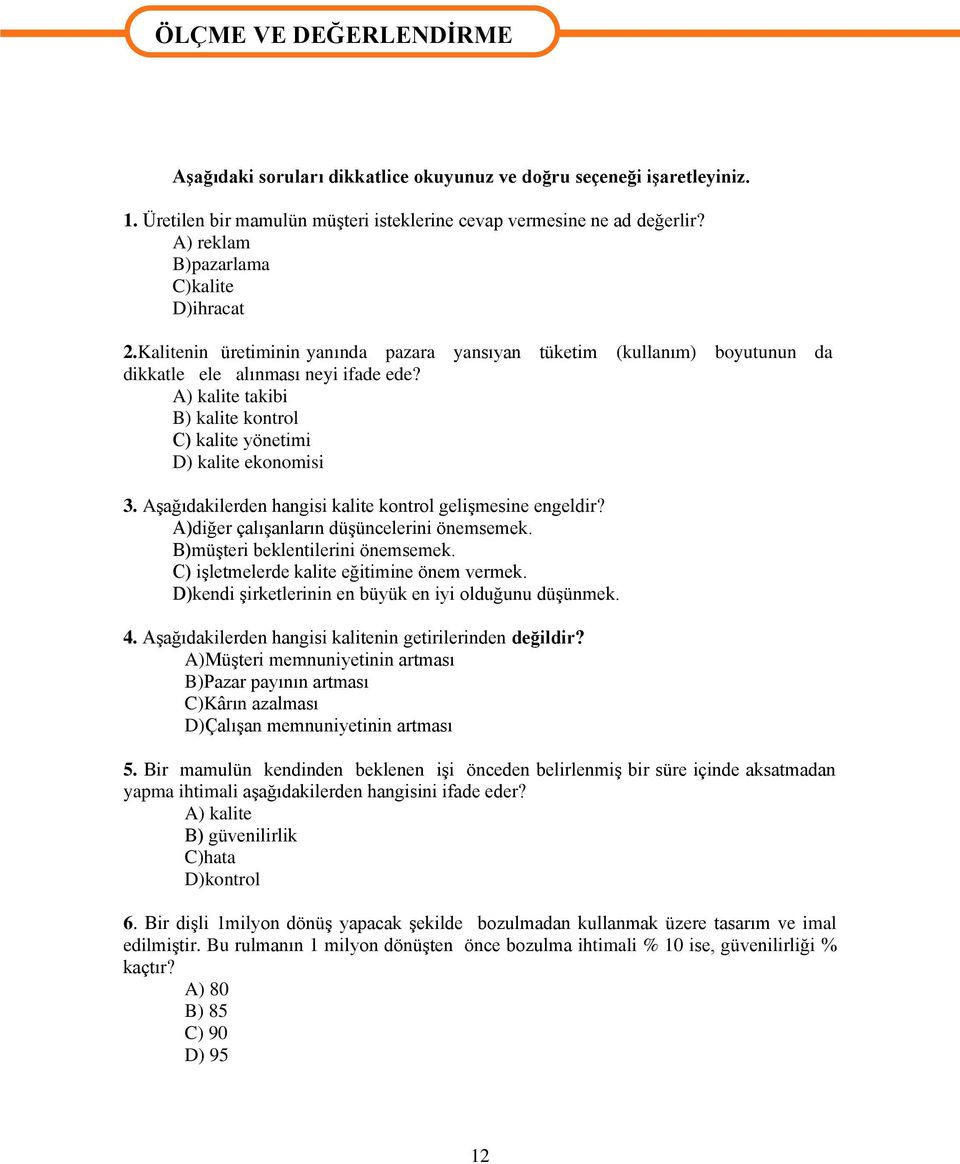 ÖLÇME VE DEĞERLENDİRME

Aşağıdaki soruları dikkatlice okuyunuz ve doğru seçeneği işaretleyiniz.

1. Üretilen bir mamulün müşteri isteklerine cevap vermesine ne ad değerlir?
A) reklam
B)pazarlama
C)kalite
D)ihracat

2.Kalitenin üretiminin yanında pazara yansıyan tüketim (kullanım) boyutunun da dikkatle ele alınması neyi ifade ede?
A) kalite takibi
B) kalite kontrol
C) kalite yönetimi
D) kalite ekonomisi

3. Aşağıdakilerden hangisi kalite kontrol gelişmesine engeldir?
A)diğer çalışanların düşüncelerini önemsemek.
B)müşteri beklentilerini önemsemek.
C) işletmelerde kalite eğitimine önem vermek.
D)kendi şirketlerinin en büyük en iyi olduğunu düşünmek.

4. Aşağıdakilerden hangisi kalitenin getirilerinden değildir?
A)Müşteri memnuniyetinin artması
B)Pazar payının artması
C)Kârın azalması
D)Çalışan memnuniyetinin artması

5. Bir mamulün kendinden beklenen işi önceden belirlenmiş bir süre içinde aksatmadan yapma ihtimali aşağıdakilerden hangisini ifade eder?
A) kalite
B) güvenilirlik
C)hata
D)kontrol

6. Bir dişli 1milyon dönüş yapacak şekilde bozulmadan kullanmak üzere tasarım ve imal edilmiştir. Bu rulmanın 1 milyon dönüşten önce bozulma ihtimali % 10 ise, güvenilirliği % kaçtır?
A) 80
B) 85
C) 90
D) 95

12